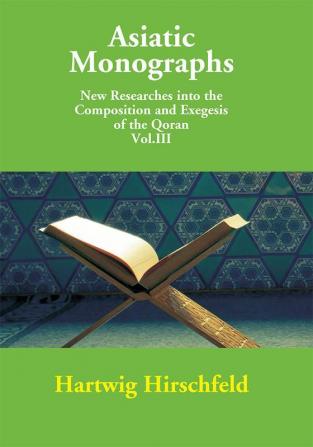 Asiatic Monographs

New Researches into the Composition and Exegesis of the Qoran Vol.III

Hartwig Hirschfeld